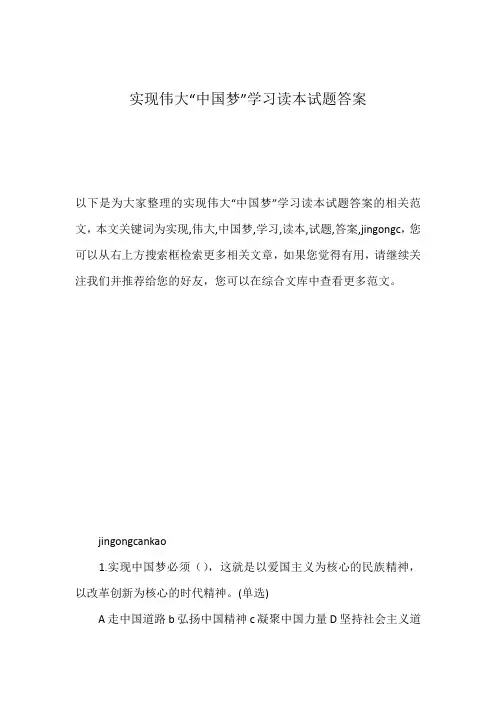 实现伟大“中国梦”学习读本试题答案

以下是为大家整理的实现伟大“中国梦”学习读本试题答案的相关范文，本文关键词为实现,伟大,中国梦,学习,读本,试题,答案,jingongc，您可以从右上方搜索框检索更多相关文章，如果您觉得有用，请继续关注我们并推荐给您的好友，您可以在综合文库中查看更多范文。

jingongcankao

1.实现中国梦必须（），这就是以爱国主义为核心的民族精神，以改革创新为核心的时代精神。(单选)

A 走中国道路 b 弘扬中国精神 c 凝聚中国力量 D 坚持社会主义道